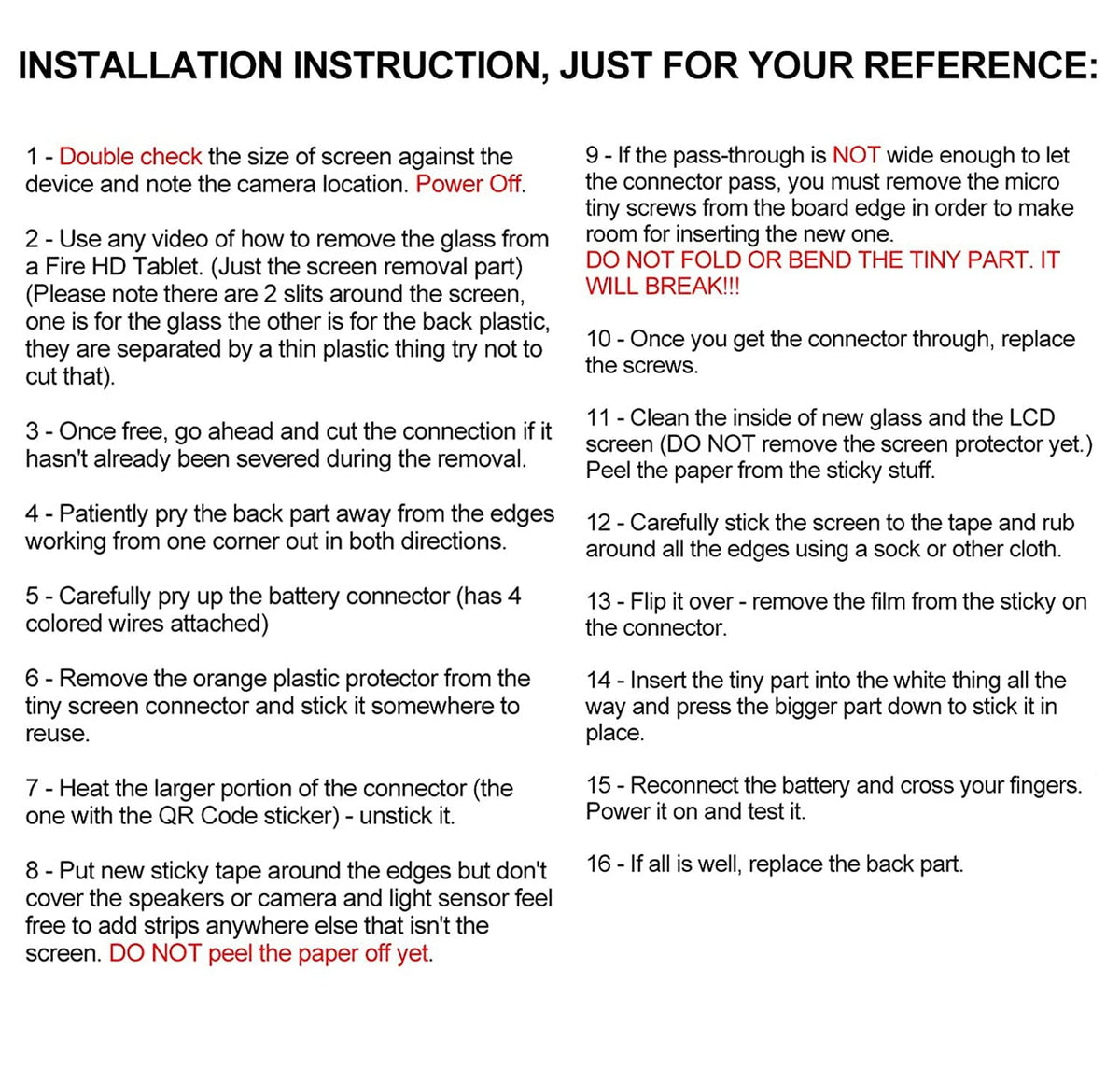 INSTALLATION INSTRUCTION, JUST FOR YOUR REFERENCE:

1 - Double check the size of screen against the device and note the camera location. Power Off.

2 - Use any video of how to remove the glass from a Fire HD Tablet. (Just the screen removal part) (Please note there are 2 slits around the screen, one is for the glass the other is for the back plastic, they are separated by a thin plastic thing try not to cut that).

3 - Once free, go ahead and cut the connection if it hasn't already been severed during the removal.

4 - Patiently pry the back part away from the edges working from one corner out in both directions.

5 - Carefully pry up the battery connector (has 4 colored wires attached)

6 - Remove the orange plastic protector from the tiny screen connector and stick it somewhere to reuse.

7 - Heat the larger portion of the connector (the one with the QR Code sticker) - unstick it.

8 - Put new sticky tape around the edges but don't cover the speakers or camera and light sensor feel free to add strips anywhere else that isn't the screen. DO NOT peel the paper off yet.

9 - If the pass-through is NOT wide enough to let the connector pass, you must remove the micro tiny screws from the board edge in order to make room for inserting the new one.
DO NOT FOLD OR BEND THE TINY PART. IT WILL BREAK!!!

10 - Once you get the connector through, replace the screws.

11 - Clean the inside of new glass and the LCD screen (DO NOT remove the screen protector yet.) Peel the paper from the sticky stuff.

12 - Carefully stick the screen to the tape and rub around all the edges using a sock or other cloth.

13 - Flip it over - remove the film from the sticky on the connector.

14 - Insert the tiny part into the white thing all the way and press the bigger part down to stick it in place.

15 - Reconnect the battery and cross your fingers. Power it on and test it.

16 - If all is well, replace the back part.